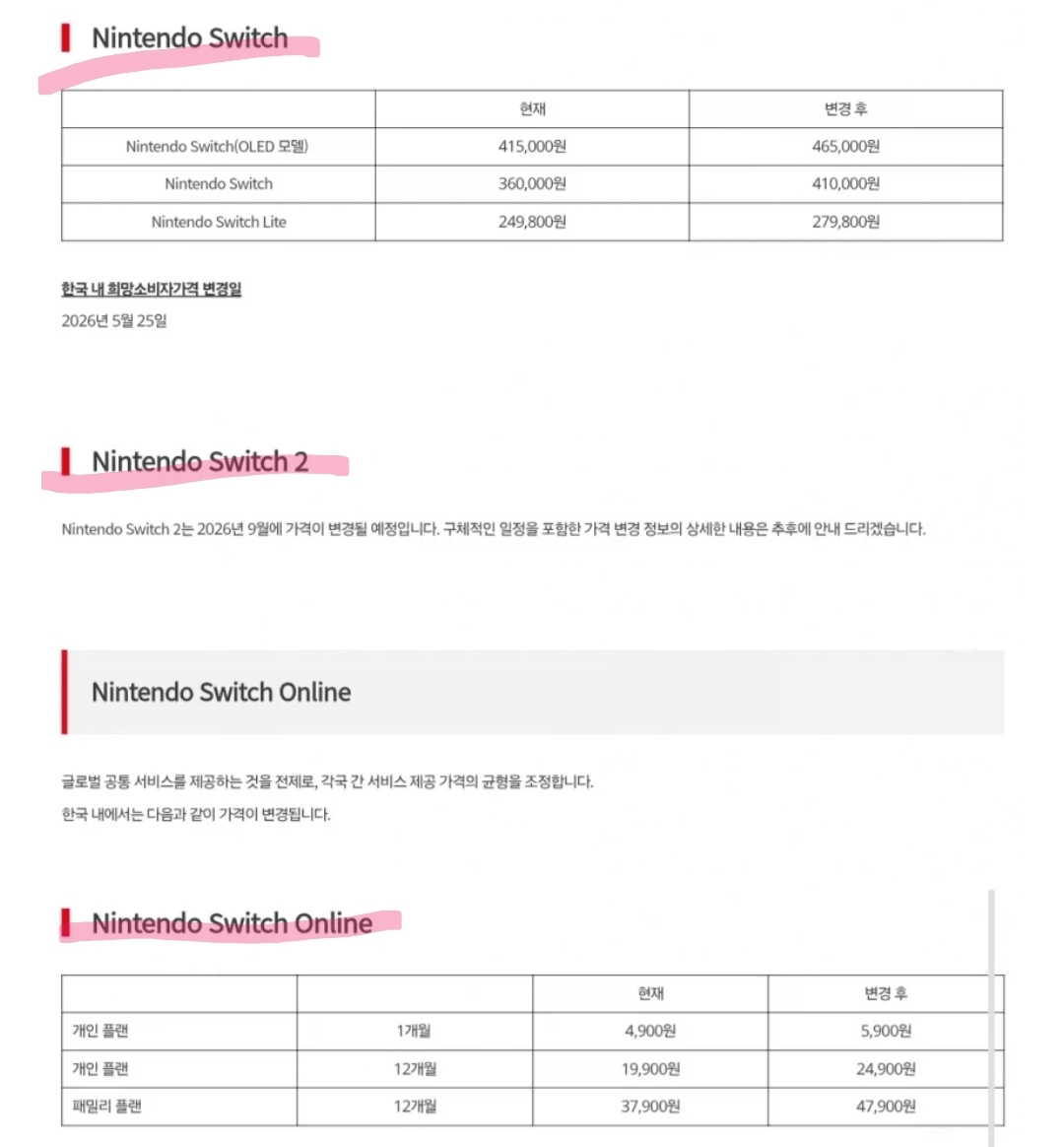 Nintendo Switch

| | 현재 | 변경 후 |
|---|---|---|
| Nintendo Switch(OLED 모델) | 415,000원 | 465,000원 |
| Nintendo Switch | 360,000원 | 410,000원 |
| Nintendo Switch Lite | 249,800원 | 279,800원 |

한국 내 희망소비자가격 변경일
2026년 5월 25일

Nintendo Switch 2

Nintendo Switch 2는 2026년 9월에 가격이 변경될 예정입니다. 구체적인 일정을 포함한 가격 변경 정보의 상세한 내용은 추후에 안내 드리겠습니다.

Nintendo Switch Online

글로벌 공통 서비스를 제공하는 것을 전제로, 각국 간 서비스 제공 가격의 균형을 조정합니다.
한국 내에서는 다음과 같이 가격이 변경됩니다.

Nintendo Switch Online

| | | 현재 | 변경 후 |
|---|---|---|---|
| 개인 플랜 | 1개월 | 4,900원 | 5,900원 |
| 개인 플랜 | 12개월 | 19,900원 | 24,900원 |
| 패밀리 플랜 | 12개월 | 37,900원 | 47,900원 |